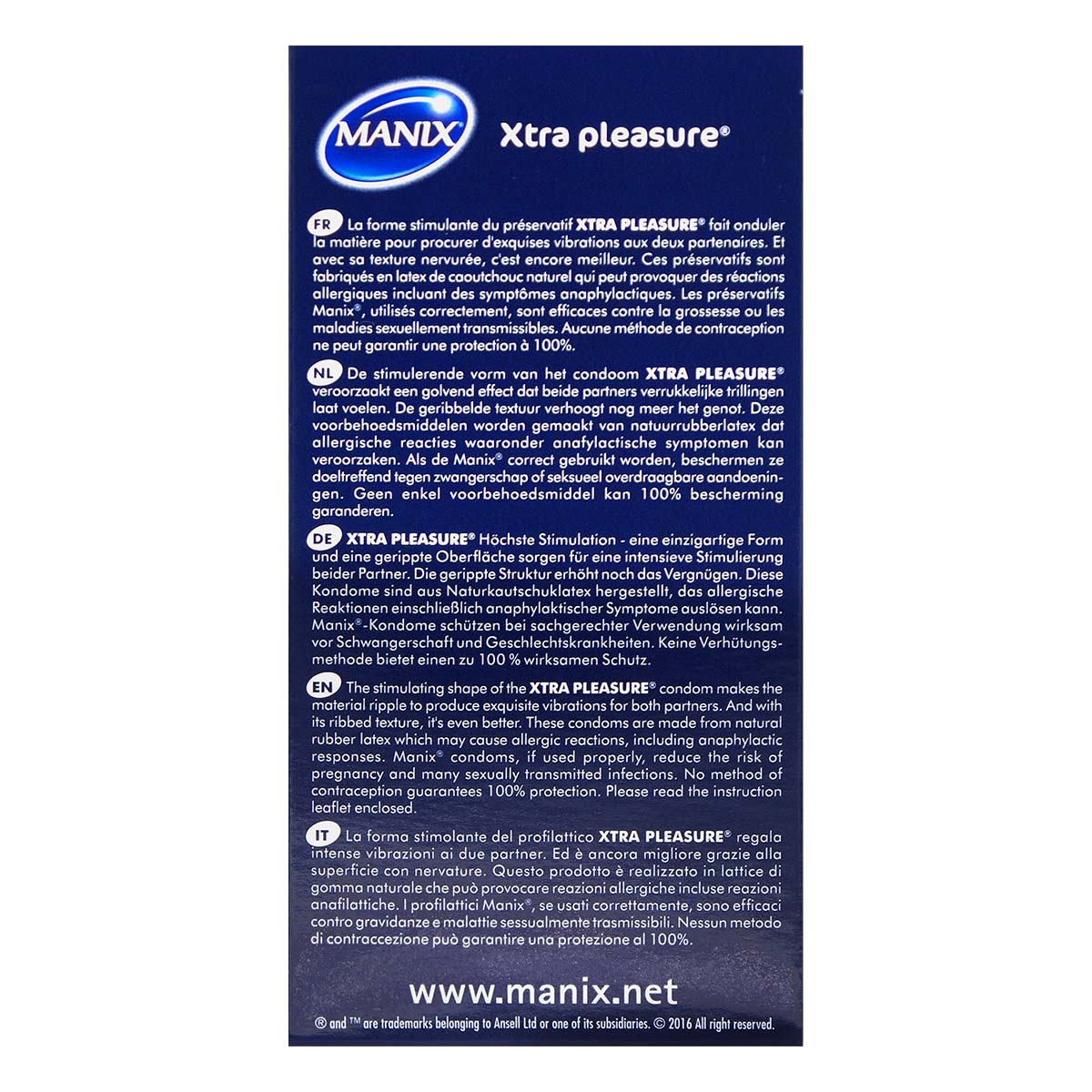 MANIX®

Xtra pleasure®

FR La forme stimulante du préservatif XTRA PLEASURE® fait onduler la matière pour procurer d'exquises vibrations aux deux partenaires. Et avec sa texture nervurée, c'est encore meilleur. Ces préservatifs sont fabriqués en latex de caoutchouc naturel qui peut provoquer des réactions allergiques incluant des symptômes anaphylactiques. Les préservatifs Manix®, utilisés correctement, sont efficaces contre la grossesse ou les maladies sexuellement transmissibles. Aucune méthode de contraception ne peut garantir une protection à 100%.

NL De stimulerende vorm van het condoom XTRA PLEASURE® veroorzaakt een golvend effect dat beide partners verrukkelijke trillingen laat voelen. De geribbelde textuur verhoogt nog meer het genot. Deze voorbehoedsmiddelen worden gemaakt van natuurrubberlatex dat allergische reacties waaronder anafylactische symptomen kan veroorzaken. Als de Manix® correct gebruikt worden, beschermen ze doeltreffend tegen zwangerschap of seksueel overdraagbare aandoeningen. Geen enkel voorbehoedsmiddel kan 100% bescherming garanderen.

DE XTRA PLEASURE® Höchste Stimulation - eine einzigartige Form und eine gerippte Oberfläche sorgen für eine intensieve Stimulierung beider Partner. Die gerippte Struktur erhöht noch das Vergnügen. Diese Kondome sind aus Naturkautschuklatex hergestellt, das allergische Reaktionen einschließlich anaphylaktischer Symptome auslösen kann. Manix®-Kondome schützen bei sachgerechter Verwendung wirksam vor Schwangerschaft und Geschlechtskrankheiten. Keine Verhütungsmethode bietet einen zu 100 % wirksamen Schutz.

EN The stimulating shape of the XTRA PLEASURE® condom makes the material ripple to produce exquisite vibrations for both partners. And with its ribbed texture, it's even better. These condoms are made from natural rubber latex which may cause allergic reactions, including anaphylactic responses. Manix® condoms, if used properly, reduce the risk of pregnancy and many sexually transmitted infections. No method of contraception guarantees 100% protection. Please read the instruction leaflet enclosed.

IT La forma stimolante del profilattico XTRA PLEASURE® regala intense vibrazioni ai due partner. Ed è ancora migliore grazie alla superficie con nervature. Questo prodotto è realizzato in lattice di gomma naturale che può provocare reazioni allergiche incluse reazioni anafilattiche. I profilattici Manix®, se usati correttamente, sono efficaci contro gravidanze e malattie sessualmente trasmissibili. Nessun metodo di contraccezione può garantire una protezione al 100%.

www.manix.net

® and ™ are trademarks belonging to Ansell Ltd or one of its subsidiaries. © 2016 All right reserved.